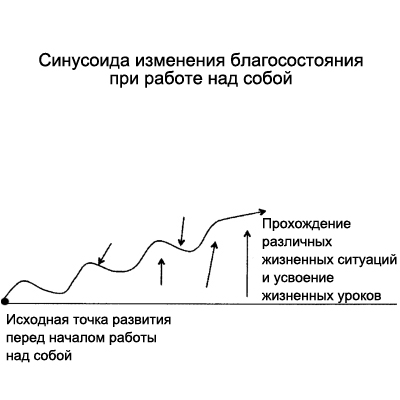 Синусоида изменения благосостояния при работе над собой

Прохождение различных жизненных ситуаций и усвоение жизненных уроков

Исходная точка развития перед началом работы над собой